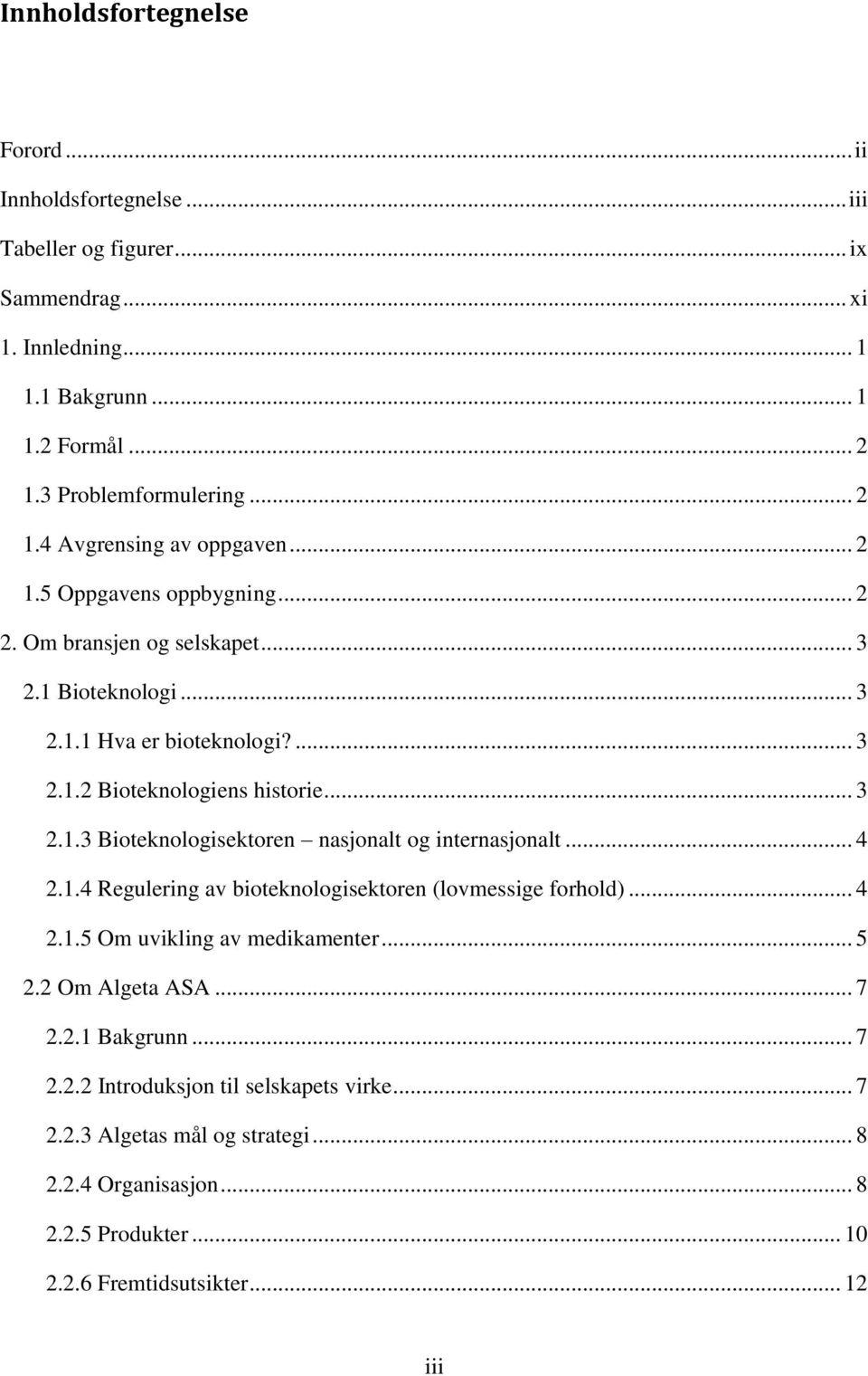 Innholdsfortegnelse

Forord ... ii
Innholdsfortegnelse ... iii
Tabeller og figurer ... ix
Sammendrag ... xi
1. Innledning ... 1
1.1 Bakgrunn ... 1
1.2 Formål ... 2
1.3 Problemformulering ... 2
1.4 Avgrensing av oppgaven ... 2
1.5 Oppgavens oppbygning ... 2
2. Om bransjen og selskapet ... 3
2.1 Bioteknologi ... 3
2.1.1 Hva er bioteknologi? ... 3
2.1.2 Bioteknologiens historie ... 3
2.1.3 Bioteknologisektoren – nasjonalt og internasjonalt ... 4
2.1.4 Regulering av bioteknologisektoren (lovmessige forhold) ... 4
2.1.5 Om uvikling av medikamenter ... 5
2.2 Om Algeta ASA ... 7
2.2.1 Bakgrunn ... 7
2.2.2 Introduksjon til selskapets virke ... 7
2.2.3 Algetas mål og strategi ... 8
2.2.4 Organisasjon ... 8
2.2.5 Produkter ... 10
2.2.6 Fremtidsutsikter ... 12

iii